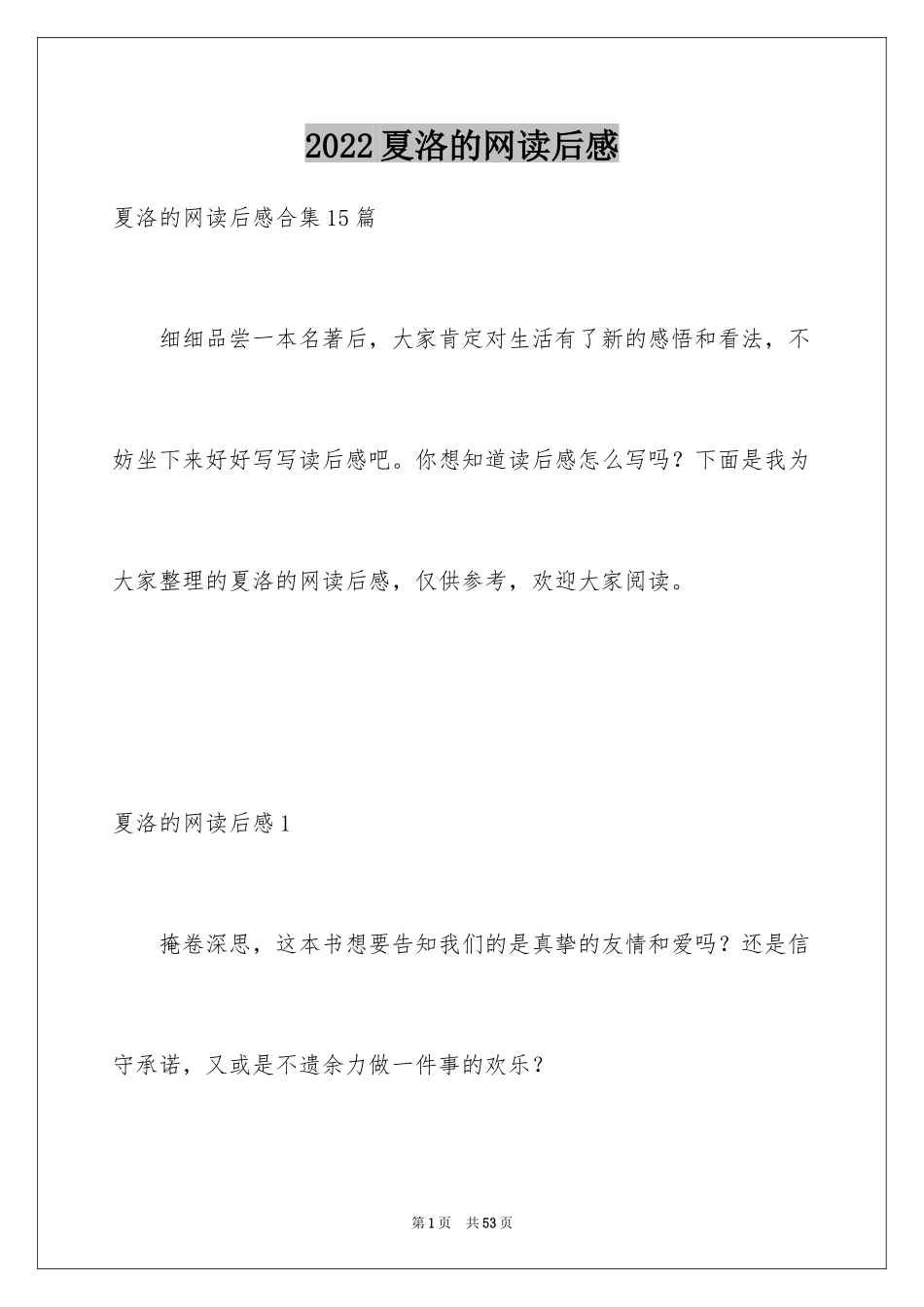 2022夏洛的网读后感

夏洛的网读后感合集15篇

细细品尝一本名著后，大家肯定对生活有了新的感悟和看法，不妨坐下来好好写写读后感吧。你想知道读后感怎么写吗？下面是我为大家整理的夏洛的网读后感，仅供参考，欢迎大家阅读。

夏洛的网读后感1

掩卷深思，这本书想要告知我们的是真挚的友情和爱吗？还是信守承诺，又或是不遗余力做一件事的欢乐？

第1页　共53页